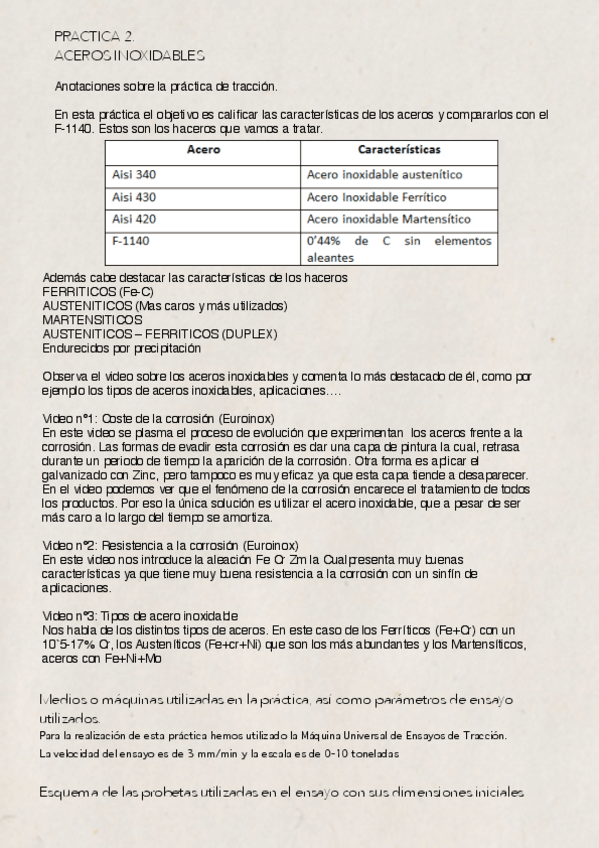 PRACTICA 2.
ACEROS INOXIDABLES

Anotaciones sobre la práctica de tracción.

En esta práctica el objetivo es calificar las características de los aceros y compararlos con el F-1140. Estos son los haceros que vamos a tratar.

| Acero | Características |
|---|---|
| Aisi 340 | Acero inoxidable austenítico |
| Aisi 430 | Acero Inoxidable Ferrítico |
| Aisi 420 | Acero inoxidable Martensítico |
| F-1140 | 0'44% de C sin elementos aleantes |

Además cabe destacar las características de los haceros
FERRITICOS (Fe-C)
AUSTENITICOS (Mas caros y más utilizados)
MARTENSITICOS
AUSTENITICOS – FERRITICOS (DUPLEX)
Endurecidos por precipitación

Observa el video sobre los aceros inoxidables y comenta lo más destacado de él, como por ejemplo los tipos de aceros inoxidables, aplicaciones….

Video nº1: Coste de la corrosión (Euroinox)
En este video se plasma el proceso de evolución que experimentan los aceros frente a la corrosión. Las formas de evadir esta corrosión es dar una capa de pintura la cual, retrasa durante un periodo de tiempo la aparición de la corrosión. Otra forma es aplicar el galvanizado con Zinc, pero tampoco es muy eficaz ya que esta capa tiende a desaparecer. En el video podemos ver que el fenómeno de la corrosión encarece el tratamiento de todos los productos. Por eso la única solución es utilizar el acero inoxidable, que a pesar de ser más caro a lo largo del tiempo se amortiza.

Video nº2: Resistencia a la corrosión (Euroinox)
En este video nos introduce la aleación Fe Cr Zm la Cual presenta muy buenas características ya que tiene muy buena resistencia a la corrosión con un sinfín de aplicaciones.

Video nº3: Tipos de acero inoxidable
Nos habla de los distintos tipos de aceros. En este caso de los Ferríticos (Fe+Cr) con un 10'5-17% Cr, los Austeníticos (Fe+cr+Ni) que son los más abundantes y los Martensíticos, aceros con Fe+Ni+Mo

Medios o máquinas utilizadas en la práctica, así como parámetros de ensayo utilizados.
Para la realización de esta práctica hemos utilizado la Máquina Universal de Ensayos de Tracción.
La velocidad del ensayo es de 3 mm/min y la escala es de 0-10 toneladas

Esquema de las probetas utilizadas en el ensayo con sus dimensiones iniciales